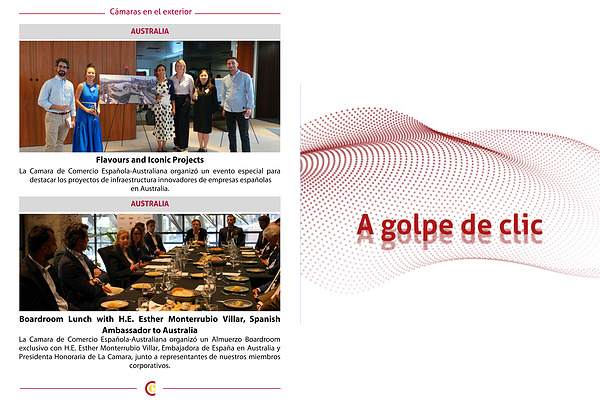 Cámaras en el exterior

AUSTRALIA

Flavours and Iconic Projects

La Camara de Comercio Española-Australiana organizó un evento especial para destacar los proyectos de infraestructura innovadores de empresas españolas en Australia.

AUSTRALIA

Boardroom Lunch with H.E. Esther Monterrubio Villar, Spanish Ambassador to Australia

La Camara de Comercio Española-Australiana organizó un Almuerzo Boardroom exclusivo con H.E. Esther Monterrubio Villar, Embajadora de España en Australia y Presidenta Honoraria de La Camara, junto a representantes de nuestros miembros corporativos.

A golpe de clic